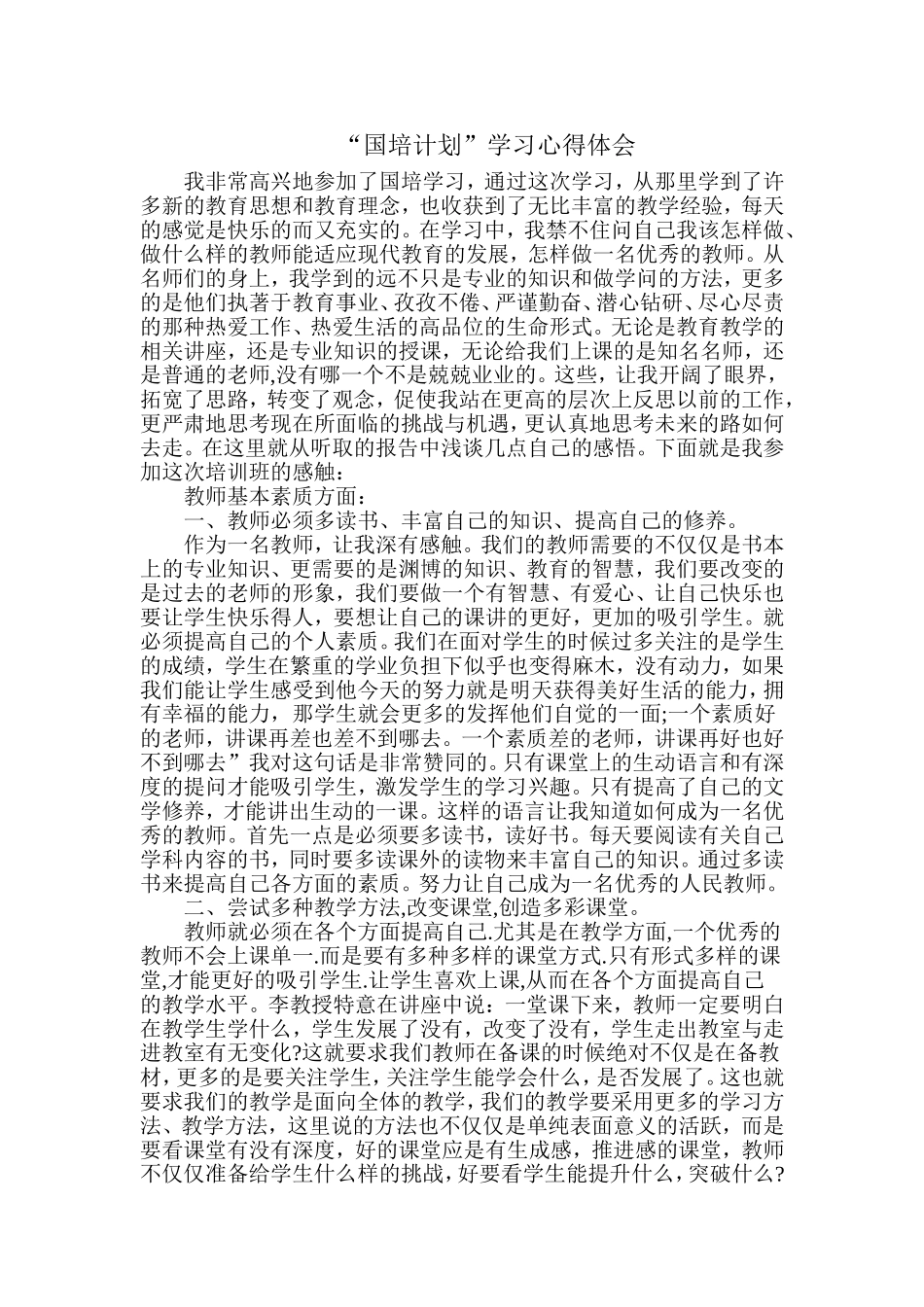 “国培计划”学习心得体会

我非常高兴地参加了国培学习，通过这次学习，从那里学到了许多新的教育思想和教育理念，也收获到了无比丰富的教学经验，每天的感觉是快乐的而又充实的。在学习中，我禁不住问自己我该怎样做、做什么样的教师能适应现代教育的发展，怎样做一名优秀的教师。从名师们的身上，我学到的远不只是专业的知识和做学问的方法，更多的是他们执著于教育事业、孜孜不倦、严谨勤奋、潜心钻研、尽心尽责的那种热爱工作、热爱生活的高品位的生命形式。无论是教育教学的相关讲座，还是专业知识的授课，无论给我们上课的是知名名师，还是普通的老师,没有哪一个不是兢兢业业的。这些，让我开阔了眼界，拓宽了思路，转变了观念，促使我站在更高的层次上反思以前的工作，更严肃地思考现在所面临的挑战与机遇，更认真地思考未来的路如何去走。在这里就从听取的报告中浅谈几点自己的感悟。下面就是我参加这次培训班的感触：

教师基本素质方面：

一、教师必须多读书、丰富自己的知识、提高自己的修养。

作为一名教师，让我深有感触。我们的教师需要的不仅仅是书本上的专业知识、更需要的是渊博的知识、教育的智慧，我们要改变的是过去的老师的形象，我们要做一个有智慧、有爱心、让自己快乐也要让学生快乐得人，要想让自己的课讲的更好，更加的吸引学生。就必须提高自己的个人素质。我们在面对学生的时候过多关注的是学生的成绩，学生在繁重的学业负担下似乎也变得麻木，没有动力，如果我们能让学生感受到他今天的努力就是明天获得美好生活的能力，拥有幸福的能力，那学生就会更多的发挥他们自觉的一面;一个素质好的老师，讲课再差也差不到哪去。一个素质差的老师，讲课再好也好不到哪去”我对这句话是非常赞同的。只有课堂上的生动语言和有深度的提问才能吸引学生，激发学生的学习兴趣。只有提高了自己的文学修养，才能讲出生动的一课。这样的语言让我知道如何成为一名优秀的教师。首先一点是必须要多读书，读好书。每天要阅读有关自己学科内容的书，同时要多读课外的读物来丰富自己的知识。通过多读书来提高自己各方面的素质。努力让自己成为一名优秀的人民教师。

二、尝试多种教学方法,改变课堂,创造多彩课堂。

教师就必须在各个方面提高自己.尤其是在教学方面,一个优秀的教师不会上课单一.而是要有多种多样的课堂方式.只有形式多样的课堂,才能更好的吸引学生.让学生喜欢上课,从而在各个方面提高自己的教学水平。李教授特意在讲座中说：一堂课下来，教师一定要明白在教学生学什么，学生发展了没有，改变了没有，学生走出教室与走进教室有无变化?这就要求我们教师在备课的时候绝对不仅是在备教材，更多的是要关注学生，关注学生能学会什么，是否发展了。这也就要求我们的教学是面向全体的教学，我们的教学要采用更多的学习方法、教学方法，这里说的方法也不仅仅是单纯表面意义的活跃，而是要看课堂有没有深度，好的课堂应是有生成感，推进感的课堂，教师不仅仅准备给学生什么样的挑战，好要看学生能提升什么，突破什么?